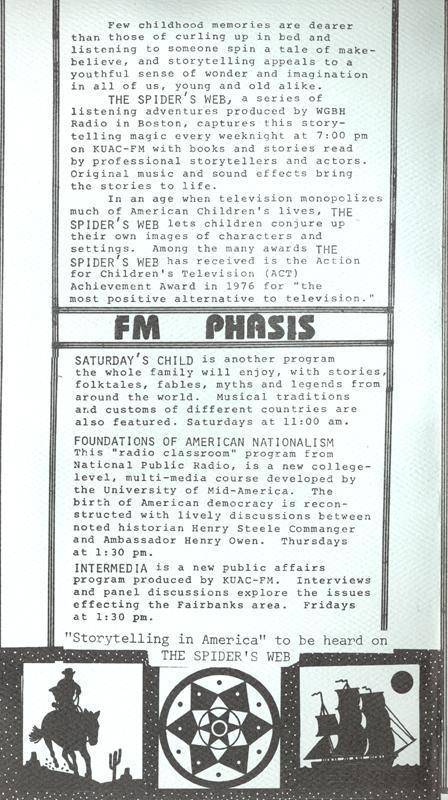 Few childhood memories are dearer than those of curling up in bed and listening to someone spin a tale of make-believe, and storytelling appeals to a youthful sense of wonder and imagination in all of us, young and old alike.

THE SPIDER'S WEB, a series of listening adventures produced by WGBH Radio in Boston, captures this storytelling magic every weeknight at 7:00 pm on KUAC-FM with books and stories read by professional storytellers and actors. Original music and sound effects bring the stories to life.

In an age when television monopolizes much of American Children's lives, THE SPIDER'S WEB lets children conjure up their own images of characters and settings. Among the many awards THE SPIDER'S WEB has received is the Action for Children's Television (ACT) Achievement Award in 1976 for "the most positive alternative to television."

FM PHASIS

SATURDAY'S CHILD is another program the whole family will enjoy, with stories, folktales, fables, myths and legends from around the world. Musical traditions and customs of different countries are also featured. Saturdays at 11:00 am.

FOUNDATIONS OF AMERICAN NATIONALISM This "radio classroom" program from National Public Radio, is a new college-level, multi-media course developed by the University of Mid-America. The birth of American democracy is reconstructed with lively discussions between noted historian Henry Steele Commanger and Ambassador Henry Owen. Thursdays at 1:30 pm.

INTERMEDIA is a new public affairs program produced by KUAC-FM. Interviews and panel discussions explore the issues effecting the Fairbanks area. Fridays at 1:30 pm.

"Storytelling in America" to be heard on THE SPIDER'S WEB